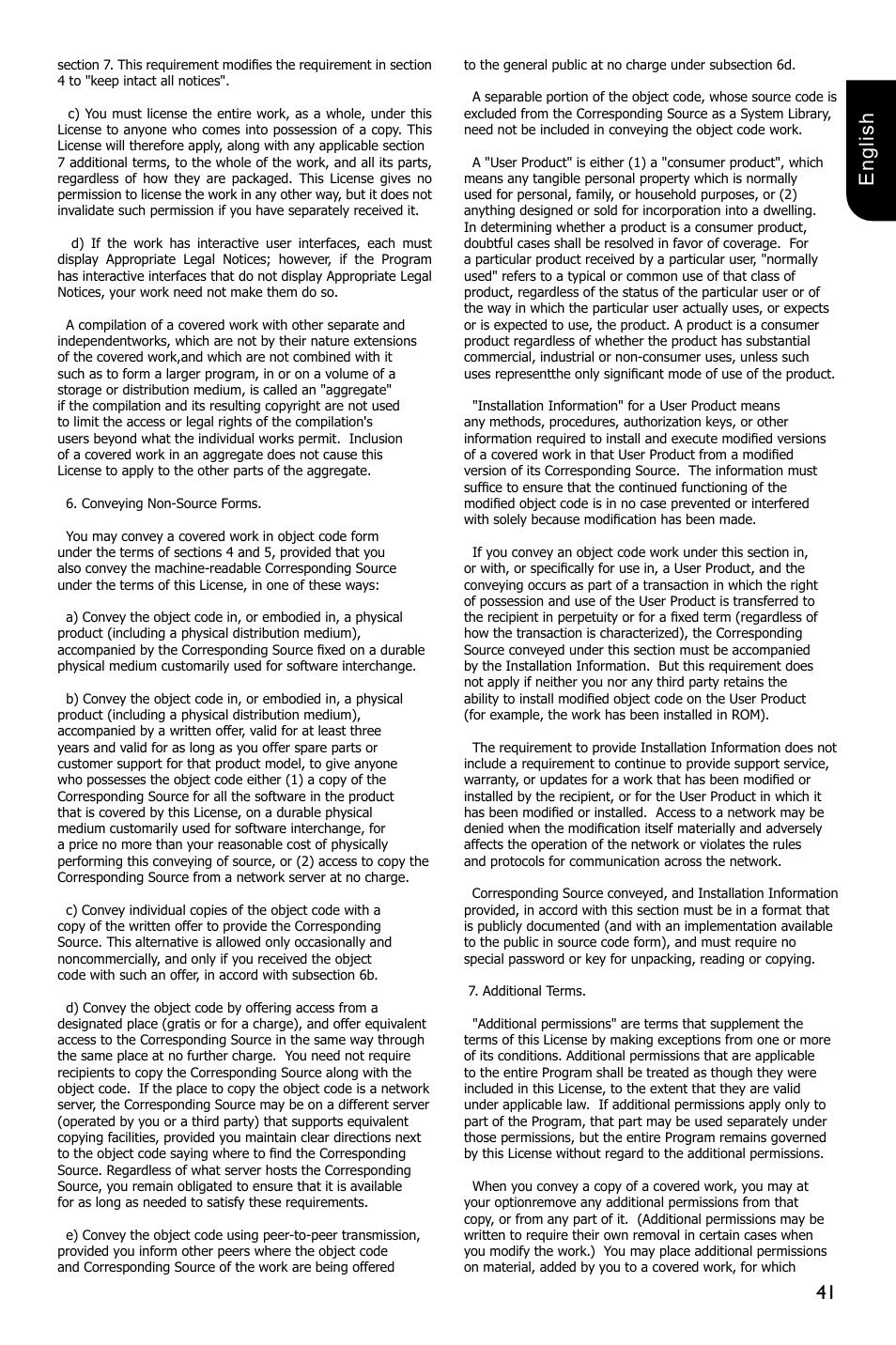 section 7. This requirement modifies the requirement in section 4 to "keep intact all notices".

c) You must license the entire work, as a whole, under this License to anyone who comes into possession of a copy. This License will therefore apply, along with any applicable section 7 additional terms, to the whole of the work, and all its parts, regardless of how they are packaged. This License gives no permission to license the work in any other way, but it does not invalidate such permission if you have separately received it.

d) If the work has interactive user interfaces, each must display Appropriate Legal Notices; however, if the Program has interactive interfaces that do not display Appropriate Legal Notices, your work need not make them do so.

A compilation of a covered work with other separate and independentworks, which are not by their nature extensions of the covered work,and which are not combined with it such as to form a larger program, in or on a volume of a storage or distribution medium, is called an "aggregate" if the compilation and its resulting copyright are not used to limit the access or legal rights of the compilation's users beyond what the individual works permit. Inclusion of a covered work in an aggregate does not cause this License to apply to the other parts of the aggregate.

6. Conveying Non-Source Forms.

You may convey a covered work in object code form under the terms of sections 4 and 5, provided that you also convey the machine-readable Corresponding Source under the terms of this License, in one of these ways:

a) Convey the object code in, or embodied in, a physical product (including a physical distribution medium), accompanied by the Corresponding Source fixed on a durable physical medium customarily used for software interchange.

b) Convey the object code in, or embodied in, a physical product (including a physical distribution medium), accompanied by a written offer, valid for at least three years and valid for as long as you offer spare parts or customer support for that product model, to give anyone who possesses the object code either (1) a copy of the Corresponding Source for all the software in the product that is covered by this License, on a durable physical medium customarily used for software interchange, for a price no more than your reasonable cost of physically performing this conveying of source, or (2) access to copy the Corresponding Source from a network server at no charge.

c) Convey individual copies of the object code with a copy of the written offer to provide the Corresponding Source. This alternative is allowed only occasionally and noncommercially, and only if you received the object code with such an offer, in accord with subsection 6b.

d) Convey the object code by offering access from a designated place (gratis or for a charge), and offer equivalent access to the Corresponding Source in the same way through the same place at no further charge. You need not require recipients to copy the Corresponding Source along with the object code. If the place to copy the object code is a network server, the Corresponding Source may be on a different server (operated by you or a third party) that supports equivalent copying facilities, provided you maintain clear directions next to the object code saying where to find the Corresponding Source. Regardless of what server hosts the Corresponding Source, you remain obligated to ensure that it is available for as long as needed to satisfy these requirements.

e) Convey the object code using peer-to-peer transmission, provided you inform other peers where the object code and Corresponding Source of the work are being offered to the general public at no charge under subsection 6d.

A separable portion of the object code, whose source code is excluded from the Corresponding Source as a System Library, need not be included in conveying the object code work.

A "User Product" is either (1) a "consumer product", which means any tangible personal property which is normally used for personal, family, or household purposes, or (2) anything designed or sold for incorporation into a dwelling. In determining whether a product is a consumer product, doubtful cases shall be resolved in favor of coverage. For a particular product received by a particular user, "normally used" refers to a typical or common use of that class of product, regardless of the status of the particular user or of the way in which the particular user actually uses, or expects or is expected to use, the product. A product is a consumer product regardless of whether the product has substantial commercial, industrial or non-consumer uses, unless such uses representthe only significant mode of use of the product.

"Installation Information" for a User Product means any methods, procedures, authorization keys, or other information required to install and execute modified versions of a covered work in that User Product from a modified version of its Corresponding Source. The information must suffice to ensure that the continued functioning of the modified object code is in no case prevented or interfered with solely because modification has been made.

If you convey an object code work under this section in, or with, or specifically for use in, a User Product, and the conveying occurs as part of a transaction in which the right of possession and use of the User Product is transferred to the recipient in perpetuity or for a fixed term (regardless of how the transaction is characterized), the Corresponding Source conveyed under this section must be accompanied by the Installation Information. But this requirement does not apply if neither you nor any third party retains the ability to install modified object code on the User Product (for example, the work has been installed in ROM).

The requirement to provide Installation Information does not include a requirement to continue to provide support service, warranty, or updates for a work that has been modified or installed by the recipient, or for the User Product in which it has been modified or installed. Access to a network may be denied when the modification itself materially and adversely affects the operation of the network or violates the rules and protocols for communication across the network.

Corresponding Source conveyed, and Installation Information provided, in accord with this section must be in a format that is publicly documented (and with an implementation available to the public in source code form), and must require no special password or key for unpacking, reading or copying.

7. Additional Terms.

"Additional permissions" are terms that supplement the terms of this License by making exceptions from one or more of its conditions. Additional permissions that are applicable to the entire Program shall be treated as though they were included in this License, to the extent that they are valid under applicable law. If additional permissions apply only to part of the Program, that part may be used separately under those permissions, but the entire Program remains governed by this License without regard to the additional permissions.

When you convey a copy of a covered work, you may at your optionremove any additional permissions from that copy, or from any part of it. (Additional permissions may be written to require their own removal in certain cases when you modify the work.) You may place additional permissions on material, added by you to a covered work, for which

English

41